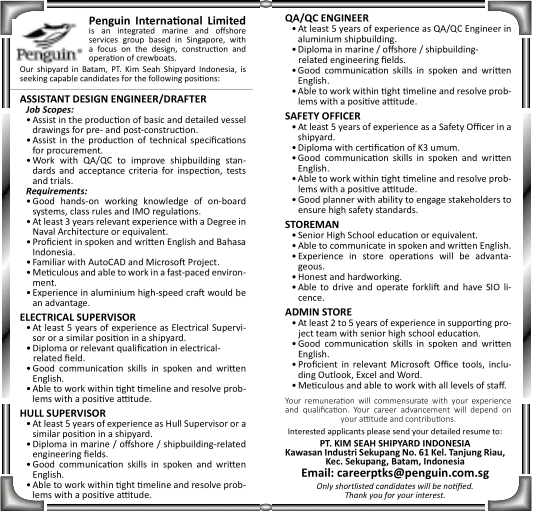 Penguin®

Penguin International Limited is an integrated marine and offshore services group based in Singapore, with a focus on the design, construction and operation of crewboats.

Our shipyard in Batam, PT. Kim Seah Shipyard Indonesia, is seeking capable candidates for the following positions:

ASSISTANT DESIGN ENGINEER/DRAFTER
Job Scopes:
• Assist in the production of basic and detailed vessel drawings for pre- and post-construction.
• Assist in the production of technical specifications for procurement.
• Work with QA/QC to improve shipbuilding standards and acceptance criteria for inspection, tests and trials.
Requirements:
• Good hands-on working knowledge of on-board systems, class rules and IMO regulations.
• At least 3 years relevant experience with a Degree in Naval Architecture or equivalent.
• Proficient in spoken and written English and Bahasa Indonesia.
• Familiar with AutoCAD and Microsoft Project.
• Meticulous and able to work in a fast-paced environment.
• Experience in aluminium high-speed craft would be an advantage.

ELECTRICAL SUPERVISOR
• At least 5 years of experience as Electrical Supervisor or a similar position in a shipyard.
• Diploma or relevant qualification in electrical-related field.
• Good communication skills in spoken and written English.
• Able to work within tight timeline and resolve problems with a positive attitude.

HULL SUPERVISOR
• At least 5 years of experience as Hull Supervisor or a similar position in a shipyard.
• Diploma in marine / offshore / shipbuilding-related engineering fields.
• Good communication skills in spoken and written English.
• Able to work within tight timeline and resolve problems with a positive attitude.

QA/QC ENGINEER
• At least 5 years of experience as QA/QC Engineer in aluminium shipbuilding.
• Diploma in marine / offshore / shipbuilding-related engineering fields.
• Good communication skills in spoken and written English.
• Able to work within tight timeline and resolve problems with a positive attitude.

SAFETY OFFICER
• At least 5 years of experience as a Safety Officer in a shipyard.
• Diploma with certification of K3 umum.
• Good communication skills in spoken and written English.
• Able to work within tight timeline and resolve problems with a positive attitude.
• Good planner with ability to engage stakeholders to ensure high safety standards.

STOREMAN
• Senior High School education or equivalent.
• Able to communicate in spoken and written English.
• Experience in store operations will be advantageous.
• Honest and hardworking.
• Able to drive and operate forklift and have SIO licence.

ADMIN STORE
• At least 2 to 5 years of experience in supporting project team with senior high school education.
• Good communication skills in spoken and written English.
• Proficient in relevant Microsoft Office tools, including Outlook, Excel and Word.
• Meticulous and able to work with all levels of staff.

Your remuneration will commensurate with your experience and qualification. Your career advancement will depend on your attitude and contributions.

Interested applicants please send your detailed resume to:
PT. KIM SEAH SHIPYARD INDONESIA
Kawasan Industri Sekupang No. 61 Kel. Tanjung Riau, Kec. Sekupang, Batam, Indonesia
Email: careerptks@penguin.com.sg
Only shortlisted candidates will be notified.
Thank you for your interest.